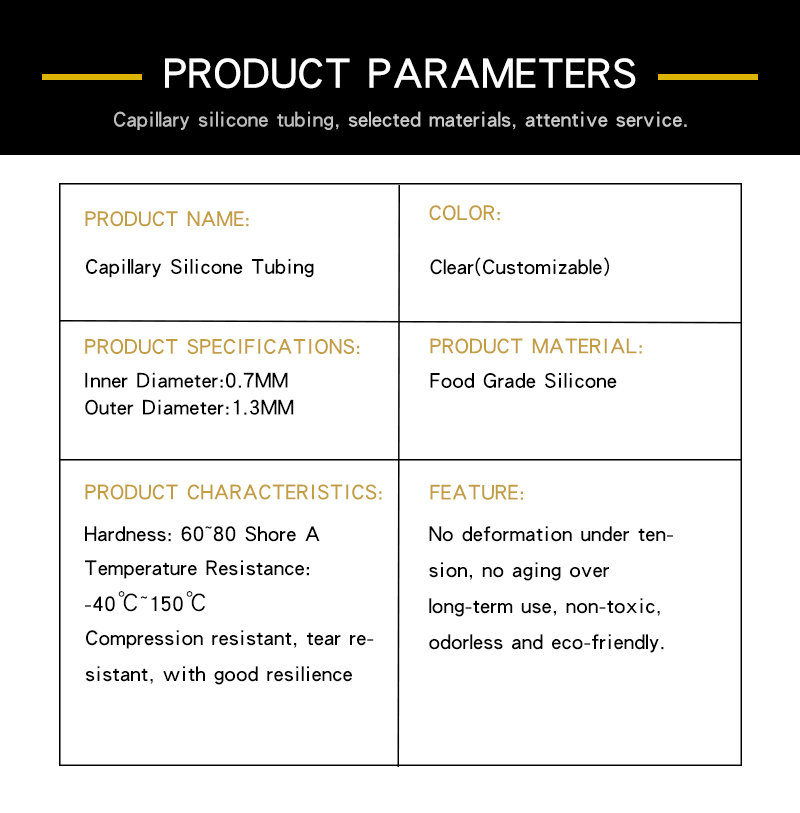 PRODUCT PARAMETERS

Capillary silicone tubing, selected materials, attentive service.

| PRODUCT NAME: Capillary Silicone Tubing | COLOR: Clear(Customizable) |
|---|---|
| PRODUCT SPECIFICATIONS: Inner Diameter:0.7MM Outer Diameter:1.3MM | PRODUCT MATERIAL: Food Grade Silicone |
| PRODUCT CHARACTERISTICS: Hardness: 60~80 Shore A Temperature Resistance: -40℃~150℃ Compression resistant, tear resistant, with good resilience | FEATURE: No deformation under tension, no aging over long-term use, non-toxic, odorless and eco-friendly. |